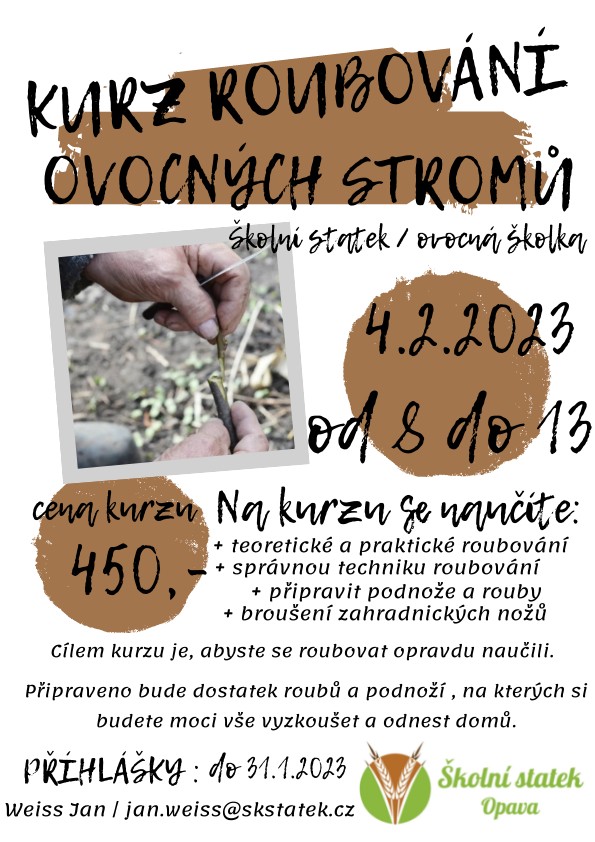 KURZ ROUBOVÁNÍ OVOCNÝCH STROMŮ

školní statek / ovocná školka

4.2.2023
od 8 do 13

cena kurzu
450,-

Na kurzu se naučíte:
+ teoretické a praktické roubování
+ správnou techniku roubování
+ připravit podnože a rouby
+ broušení zahradnických nožů

Cílem kurzu je, abyste se roubovat opravdu naučili.

Připraveno bude dostatek roubů a podnoží , na kterých si budete moci vše vyzkoušet a odnest domů.

PŘIHLÁŠKY : do 31.1.2023
Weiss Jan / jan.weiss@skstatek.cz

Školní statek
Opava